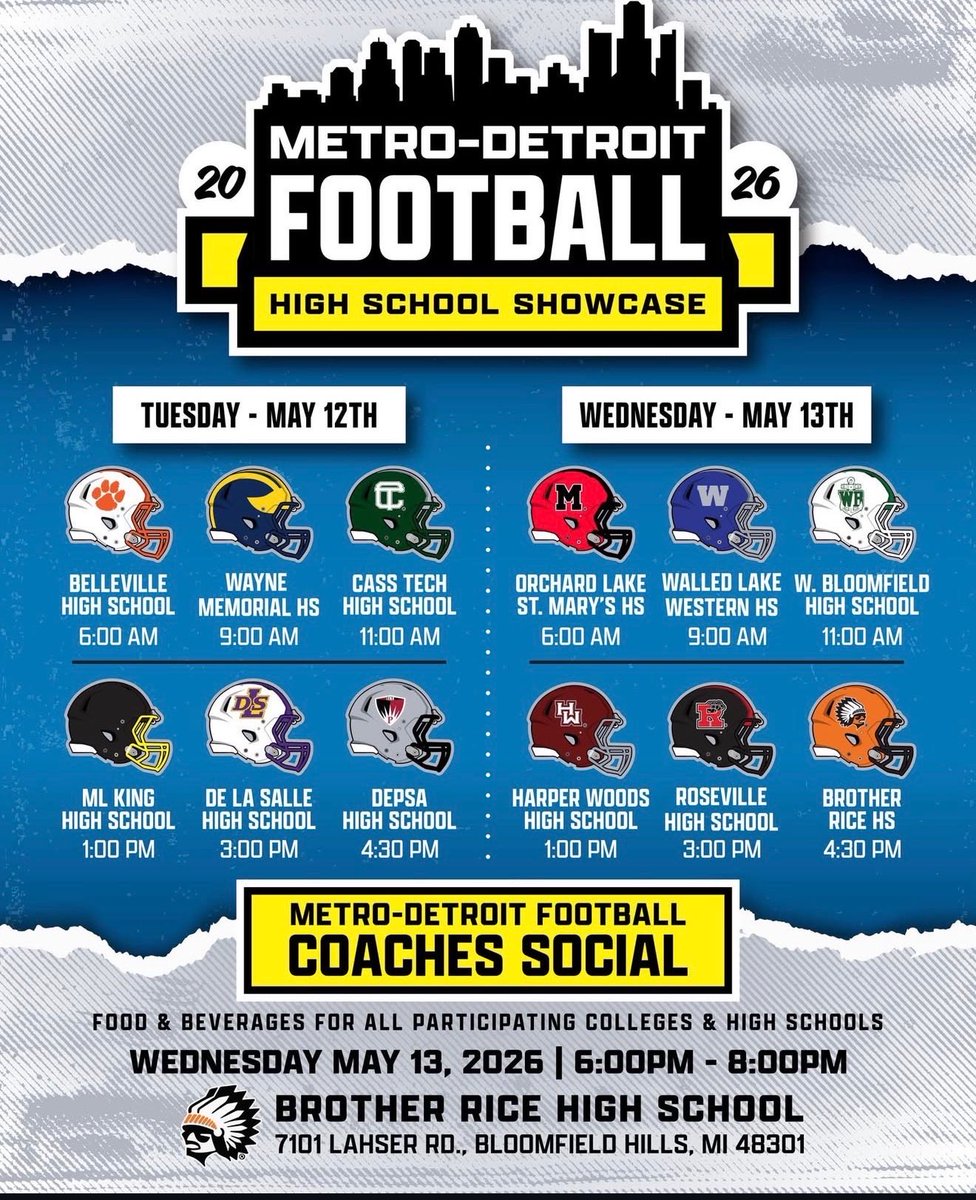 20
METRO-DETROIT
FOOTBALL
26
HIGH SCHOOL SHOWCASE

TUESDAY - MAY 12TH

BELLEVILLE
HIGH SCHOOL
6:00 AM

WAYNE
MEMORIAL HS
9:00 AM

CASS TECH
HIGH SCHOOL
11:00 AM

ML KING
HIGH SCHOOL
1:00 PM

DE LA SALLE
HIGH SCHOOL
3:00 PM

DEPSA
HIGH SCHOOL
4:30 PM

WEDNESDAY - MAY 13TH

ORCHARD LAKE
ST. MARY'S HS
6:00 AM

WALLED LAKE
WESTERN HS
9:00 AM

W. BLOOMFIELD
HIGH SCHOOL
11:00 AM

HARPER WOODS
HIGH SCHOOL
1:00 PM

ROSEVILLE
HIGH SCHOOL
3:00 PM

BROTHER
RICE HS
4:30 PM

METRO-DETROIT FOOTBALL
COACHES SOCIAL

FOOD & BEVERAGES FOR ALL PARTICIPATING COLLEGES & HIGH SCHOOLS
WEDNESDAY MAY 13, 2026 | 6:00PM - 8:00PM
BROTHER RICE HIGH SCHOOL
7101 LAHSER RD., BLOOMFIELD HILLS, MI 48301